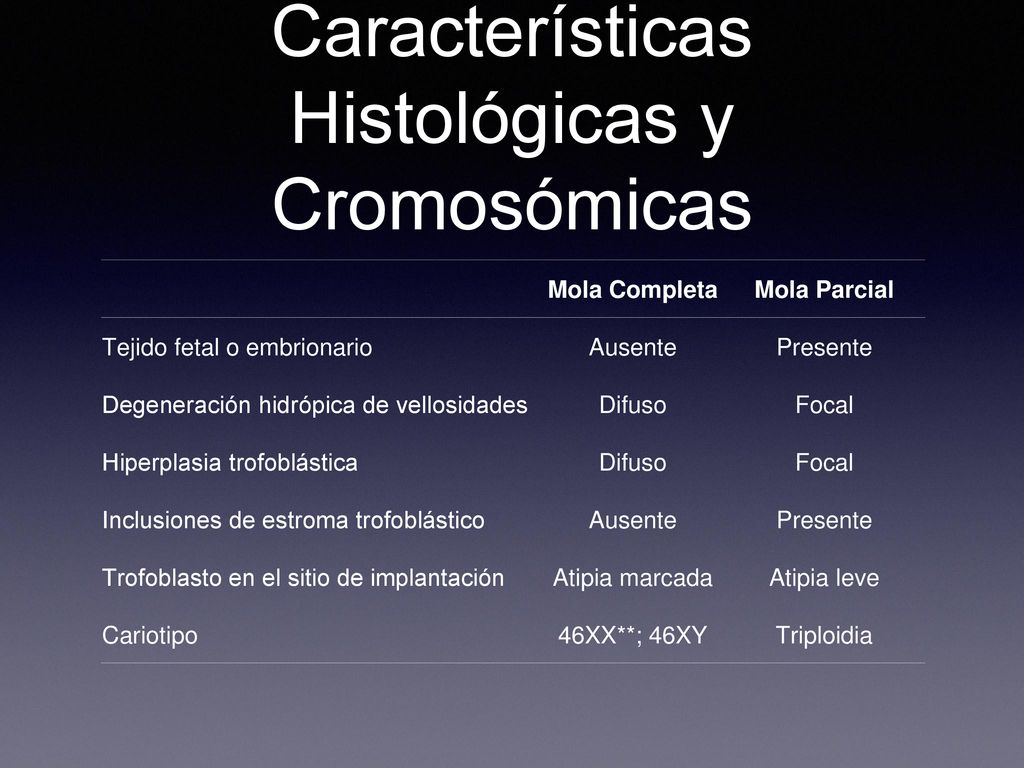 Características Histológicas y Cromosómicas

| | Mola Completa | Mola Parcial |
|---|---|---|
| Tejido fetal o embrionario | Ausente | Presente |
| Degeneración hidrópica de vellosidades | Difuso | Focal |
| Hiperplasia trofoblástica | Difuso | Focal |
| Inclusiones de estroma trofoblástico | Ausente | Presente |
| Trofoblasto en el sitio de implantación | Atipia marcada | Atipia leve |
| Cariotipo | 46XX**; 46XY | Triploidia |